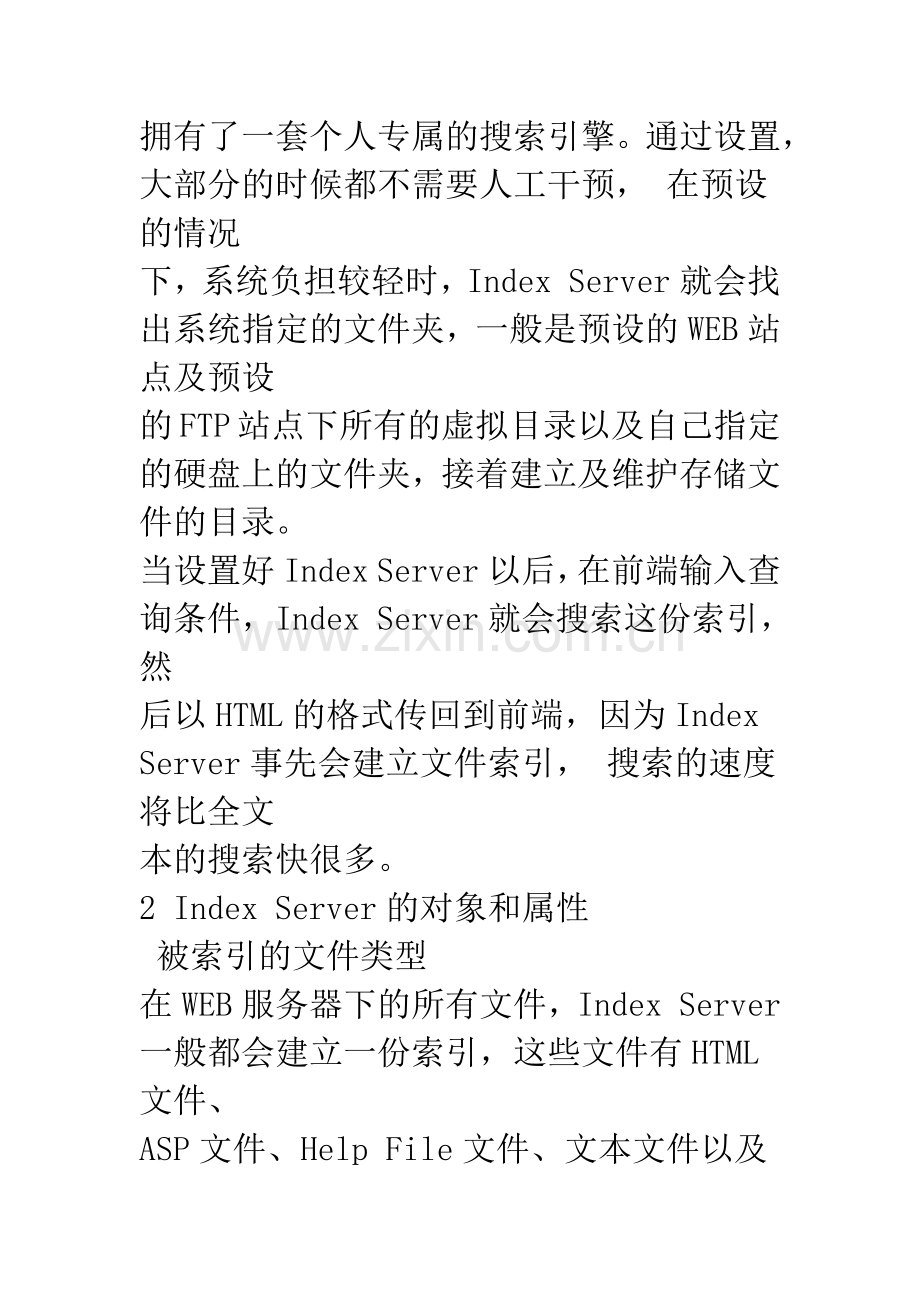 拥有了一套个人专属的搜索引擎。通过设置，大部分的时候都不需要人工干预， 在预设的情况下，系统负担较轻时，Index Server就会找出系统指定的文件夹，一般是预设的WEB站点及预设的FTP站点下所有的虚拟目录以及自己指定的硬盘上的文件夹，接着建立及维护存储文件的目录。

当设置好Index Server以后，在前端输入查询条件，Index Server就会搜索这份索引，然后以HTML的格式传回到前端，因为Index Server事先会建立文件索引， 搜索的速度将比全文本的搜索快很多。

2 Index Server的对象和属性

被索引的文件类型

在WEB服务器下的所有文件，Index Server一般都会建立一份索引，这些文件有HTML文件、ASP文件、Help File文件、文本文件以及

www.zixin.com.cn